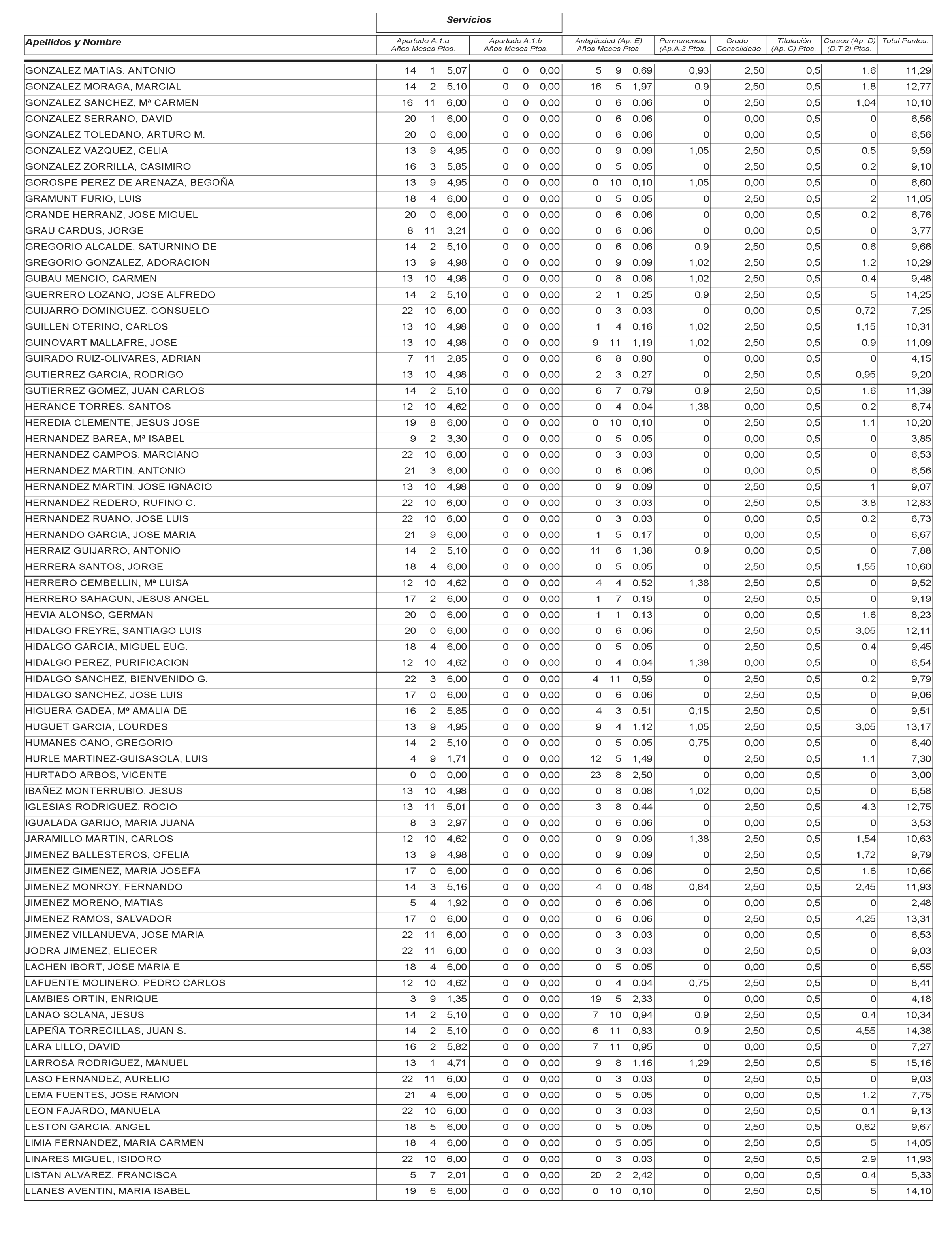 Servicios

| Apellidos y Nombre | Apartado A.1.a Años Meses Ptos. | Apartado A.1.b Años Meses Ptos. | Antigüedad (Ap. E) Años Meses Ptos. | Permanencia (Ap.A.3 Ptos. | Grado Consolidado | Titulación (Ap. C) Ptos. | Cursos (Ap. D) (D.T.2) Ptos. | Total Puntos. |
|---|---|---|---|---|---|---|---|---|
| GONZALEZ MATIAS, ANTONIO | 14 1 5,07 | 0 0 0,00 | 5 9 0,69 | 0,93 | 2,50 | 0,5 | 1,6 | 11,29 |
| GONZALEZ MORAGA, MARCIAL | 14 2 5,10 | 0 0 0,00 | 16 5 1,97 | 0,9 | 2,50 | 0,5 | 1,8 | 12,77 |
| GONZALEZ SANCHEZ, Mª CARMEN | 16 11 6,00 | 0 0 0,00 | 0 6 0,06 | 0 | 2,50 | 0,5 | 1,04 | 10,10 |
| GONZALEZ SERRANO, DAVID | 20 1 6,00 | 0 0 0,00 | 0 6 0,06 | 0 | 0,00 | 0,5 | 0 | 6,56 |
| GONZALEZ TOLEDANO, ARTURO M. | 20 0 6,00 | 0 0 0,00 | 0 6 0,06 | 0 | 0,00 | 0,5 | 0 | 6,56 |
| GONZALEZ VAZQUEZ, CELIA | 13 9 4,95 | 0 0 0,00 | 0 9 0,09 | 1,05 | 2,50 | 0,5 | 0,5 | 9,59 |
| GONZALEZ ZORRILLA, CASIMIRO | 16 3 5,85 | 0 0 0,00 | 0 5 0,05 | 0 | 2,50 | 0,5 | 0,2 | 9,10 |
| GOROSPE PEREZ DE ARENAZA, BEGOÑA | 13 9 4,95 | 0 0 0,00 | 0 10 0,10 | 1,05 | 0,00 | 0,5 | 0 | 6,60 |
| GRAMUNT FURIO, LUIS | 18 4 6,00 | 0 0 0,00 | 0 5 0,05 | 0 | 2,50 | 0,5 | 2 | 11,05 |
| GRANDE HERRANZ, JOSE MIGUEL | 20 0 6,00 | 0 0 0,00 | 0 6 0,06 | 0 | 0,00 | 0,5 | 0,2 | 6,76 |
| GRAU CARDUS, JORGE | 8 11 3,21 | 0 0 0,00 | 0 6 0,06 | 0 | 0,00 | 0,5 | 0 | 3,77 |
| GREGORIO ALCALDE, SATURNINO DE | 14 2 5,10 | 0 0 0,00 | 0 6 0,06 | 0,9 | 2,50 | 0,5 | 0,6 | 9,66 |
| GREGORIO GONZALEZ, ADORACION | 13 9 4,98 | 0 0 0,00 | 0 9 0,09 | 1,02 | 2,50 | 0,5 | 1,2 | 10,29 |
| GUBAU MENCIO, CARMEN | 13 10 4,98 | 0 0 0,00 | 0 8 0,08 | 1,02 | 2,50 | 0,5 | 0,4 | 9,48 |
| GUERRERO LOZANO, JOSE ALFREDO | 14 2 5,10 | 0 0 0,00 | 2 1 0,25 | 0,9 | 2,50 | 0,5 | 5 | 14,25 |
| GUIJARRO DOMINGUEZ, CONSUELO | 22 10 6,00 | 0 0 0,00 | 0 3 0,03 | 0 | 0,00 | 0,5 | 0,72 | 7,25 |
| GUILLEN OTERINO, CARLOS | 13 10 4,98 | 0 0 0,00 | 1 4 0,16 | 1,02 | 2,50 | 0,5 | 1,15 | 10,31 |
| GUINOVART MALLAFRE, JOSE | 13 10 4,98 | 0 0 0,00 | 9 11 1,19 | 1,02 | 2,50 | 0,5 | 0,9 | 11,09 |
| GUIRADO RUIZ-OLIVARES, ADRIAN | 7 11 2,85 | 0 0 0,00 | 6 8 0,80 | 0 | 0,00 | 0,5 | 0 | 4,15 |
| GUTIERREZ GARCIA, RODRIGO | 13 10 4,98 | 0 0 0,00 | 2 3 0,27 | 0 | 2,50 | 0,5 | 0,95 | 9,20 |
| GUTIERREZ GOMEZ, JUAN CARLOS | 14 2 5,10 | 0 0 0,00 | 6 7 0,79 | 0,9 | 2,50 | 0,5 | 1,6 | 11,39 |
| HERANCE TORRES, SANTOS | 12 10 4,62 | 0 0 0,00 | 0 4 0,04 | 1,38 | 0,00 | 0,5 | 0,2 | 6,74 |
| HEREDIA CLEMENTE, JESUS JOSE | 19 8 6,00 | 0 0 0,00 | 0 10 0,10 | 0 | 2,50 | 0,5 | 1,1 | 10,20 |
| HERNANDEZ BAREA, Mª ISABEL | 9 2 3,30 | 0 0 0,00 | 0 5 0,05 | 0 | 0,00 | 0,5 | 0 | 3,85 |
| HERNANDEZ CAMPOS, MARCIANO | 22 10 6,00 | 0 0 0,00 | 0 3 0,03 | 0 | 0,00 | 0,5 | 0 | 6,53 |
| HERNANDEZ MARTIN, ANTONIO | 21 3 6,00 | 0 0 0,00 | 0 6 0,06 | 0 | 0,00 | 0,5 | 0 | 6,56 |
| HERNANDEZ MARTIN, JOSE IGNACIO | 13 10 4,98 | 0 0 0,00 | 0 9 0,09 | 0 | 2,50 | 0,5 | 1 | 9,07 |
| HERNANDEZ REDERO, RUFINO C. | 22 10 6,00 | 0 0 0,00 | 0 3 0,03 | 0 | 2,50 | 0,5 | 3,8 | 12,83 |
| HERNANDEZ RUANO, JOSE LUIS | 22 10 6,00 | 0 0 0,00 | 0 3 0,03 | 0 | 0,00 | 0,5 | 0,2 | 6,73 |
| HERNANDO GARCIA, JOSE MARIA | 21 9 6,00 | 0 0 0,00 | 1 5 0,17 | 0 | 0,00 | 0,5 | 0 | 6,67 |
| HERRAIZ GUIJARRO, ANTONIO | 14 2 5,10 | 0 0 0,00 | 11 6 1,38 | 0,9 | 0,00 | 0,5 | 0 | 7,88 |
| HERRERA SANTOS, JORGE | 18 4 6,00 | 0 0 0,00 | 0 5 0,05 | 0 | 2,50 | 0,5 | 1,55 | 10,60 |
| HERRERO CEMBELLIN, Mª LUISA | 12 10 4,62 | 0 0 0,00 | 4 4 0,52 | 1,38 | 2,50 | 0,5 | 0 | 9,52 |
| HERRERO SAHAGUN, JESUS ANGEL | 17 2 6,00 | 0 0 0,00 | 1 7 0,19 | 0 | 2,50 | 0,5 | 0 | 9,19 |
| HEVIA ALONSO, GERMAN | 20 0 6,00 | 0 0 0,00 | 1 1 0,13 | 0 | 0,00 | 0,5 | 1,6 | 8,23 |
| HIDALGO FREYRE, SANTIAGO LUIS | 20 0 6,00 | 0 0 0,00 | 0 6 0,06 | 0 | 2,50 | 0,5 | 3,05 | 12,11 |
| HIDALGO GARCIA, MIGUEL EUG. | 18 4 6,00 | 0 0 0,00 | 0 5 0,05 | 0 | 2,50 | 0,5 | 0,4 | 9,45 |
| HIDALGO PEREZ, PURIFICACION | 12 10 4,62 | 0 0 0,00 | 0 4 0,04 | 1,38 | 0,00 | 0,5 | 0 | 6,54 |
| HIDALGO SANCHEZ, BIENVENIDO G. | 22 3 6,00 | 0 0 0,00 | 4 11 0,59 | 0 | 2,50 | 0,5 | 0,2 | 9,79 |
| HIDALGO SANCHEZ, JOSE LUIS | 17 0 6,00 | 0 0 0,00 | 0 6 0,06 | 0 | 2,50 | 0,5 | 0 | 9,06 |
| HIGUERA GADEA, Mº AMALIA DE | 16 2 5,85 | 0 0 0,00 | 4 3 0,51 | 0,15 | 2,50 | 0,5 | 0 | 9,51 |
| HUGUET GARCIA, LOURDES | 13 9 4,95 | 0 0 0,00 | 9 4 1,12 | 1,05 | 2,50 | 0,5 | 3,05 | 13,17 |
| HUMANES CANO, GREGORIO | 14 2 5,10 | 0 0 0,00 | 0 5 0,05 | 0,75 | 0,00 | 0,5 | 0 | 6,40 |
| HURLE MARTINEZ-GUISASOLA, LUIS | 4 9 1,71 | 0 0 0,00 | 12 5 1,49 | 0 | 2,50 | 0,5 | 1,1 | 7,30 |
| HURTADO ARBOS, VICENTE | 0 0 0,00 | 0 0 0,00 | 23 8 2,50 | 0 | 0,00 | 0,5 | 0 | 3,00 |
| IBAÑEZ MONTERRUBIO, JESUS | 13 10 4,98 | 0 0 0,00 | 0 8 0,08 | 1,02 | 0,00 | 0,5 | 0 | 6,58 |
| IGLESIAS RODRIGUEZ, ROCIO | 13 11 5,01 | 0 0 0,00 | 3 8 0,44 | 0 | 2,50 | 0,5 | 4,3 | 12,75 |
| IGUALADA GARIJO, MARIA JUANA | 8 3 2,97 | 0 0 0,00 | 0 6 0,06 | 0 | 0,00 | 0,5 | 0 | 3,53 |
| JARAMILLO MARTIN, CARLOS | 12 10 4,62 | 0 0 0,00 | 0 9 0,09 | 1,38 | 2,50 | 0,5 | 1,54 | 10,63 |
| JIMENEZ BALLESTEROS, OFELIA | 13 9 4,98 | 0 0 0,00 | 0 9 0,09 | 0 | 2,50 | 0,5 | 1,72 | 9,79 |
| JIMENEZ GIMENEZ, MARIA JOSEFA | 17 0 6,00 | 0 0 0,00 | 0 6 0,06 | 0 | 2,50 | 0,5 | 1,6 | 10,66 |
| JIMENEZ MONROY, FERNANDO | 14 3 5,16 | 0 0 0,00 | 4 0 0,48 | 0,84 | 2,50 | 0,5 | 2,45 | 11,93 |
| JIMENEZ MORENO, MATIAS | 5 4 1,92 | 0 0 0,00 | 0 6 0,06 | 0 | 0,00 | 0,5 | 0 | 2,48 |
| JIMENEZ RAMOS, SALVADOR | 17 0 6,00 | 0 0 0,00 | 0 6 0,06 | 0 | 2,50 | 0,5 | 4,25 | 13,31 |
| JIMENEZ VILLANUEVA, JOSE MARIA | 22 11 6,00 | 0 0 0,00 | 0 3 0,03 | 0 | 0,00 | 0,5 | 0 | 6,53 |
| JODRA JIMENEZ, ELIECER | 22 11 6,00 | 0 0 0,00 | 0 3 0,03 | 0 | 2,50 | 0,5 | 0 | 9,03 |
| LACHEN IBORT, JOSE MARIA E | 18 4 6,00 | 0 0 0,00 | 0 5 0,05 | 0 | 0,00 | 0,5 | 0 | 6,55 |
| LAFUENTE MOLINERO, PEDRO CARLOS | 12 10 4,62 | 0 0 0,00 | 0 4 0,04 | 0,75 | 2,50 | 0,5 | 0 | 8,41 |
| LAMBIES ORTIN, ENRIQUE | 3 9 1,35 | 0 0 0,00 | 19 5 2,33 | 0 | 0,00 | 0,5 | 0 | 4,18 |
| LANAO SOLANA, JESUS | 14 2 5,10 | 0 0 0,00 | 7 10 0,94 | 0,9 | 2,50 | 0,5 | 0,4 | 10,34 |
| LAPEÑA TORRECILLAS, JUAN S. | 14 2 5,10 | 0 0 0,00 | 6 11 0,83 | 0,9 | 2,50 | 0,5 | 4,55 | 14,38 |
| LARA LILLO, DAVID | 16 2 5,82 | 0 0 0,00 | 7 11 0,95 | 0 | 0,00 | 0,5 | 0 | 7,27 |
| LARROSA RODRIGUEZ, MANUEL | 13 1 4,71 | 0 0 0,00 | 9 8 1,16 | 1,29 | 2,50 | 0,5 | 5 | 15,16 |
| LASO FERNANDEZ, AURELIO | 22 11 6,00 | 0 0 0,00 | 0 3 0,03 | 0 | 2,50 | 0,5 | 0 | 9,03 |
| LEMA FUENTES, JOSE RAMON | 21 4 6,00 | 0 0 0,00 | 0 5 0,05 | 0 | 0,00 | 0,5 | 1,2 | 7,75 |
| LEON FAJARDO, MANUELA | 22 10 6,00 | 0 0 0,00 | 0 3 0,03 | 0 | 2,50 | 0,5 | 0,1 | 9,13 |
| LESTON GARCIA, ANGEL | 18 5 6,00 | 0 0 0,00 | 0 5 0,05 | 0 | 2,50 | 0,5 | 0,62 | 9,67 |
| LIMIA FERNANDEZ, MARIA CARMEN | 18 4 6,00 | 0 0 0,00 | 0 5 0,05 | 0 | 2,50 | 0,5 | 5 | 14,05 |
| LINARES MIGUEL, ISIDORO | 22 10 6,00 | 0 0 0,00 | 0 3 0,03 | 0 | 2,50 | 0,5 | 2,9 | 11,93 |
| LISTAN ALVAREZ, FRANCISCA | 5 7 2,01 | 0 0 0,00 | 20 2 2,42 | 0 | 0,00 | 0,5 | 0,4 | 5,33 |
| LLANES AVENTIN, MARIA ISABEL | 19 6 6,00 | 0 0 0,00 | 0 10 0,10 | 0 | 2,50 | 0,5 | 5 | 14,10 |